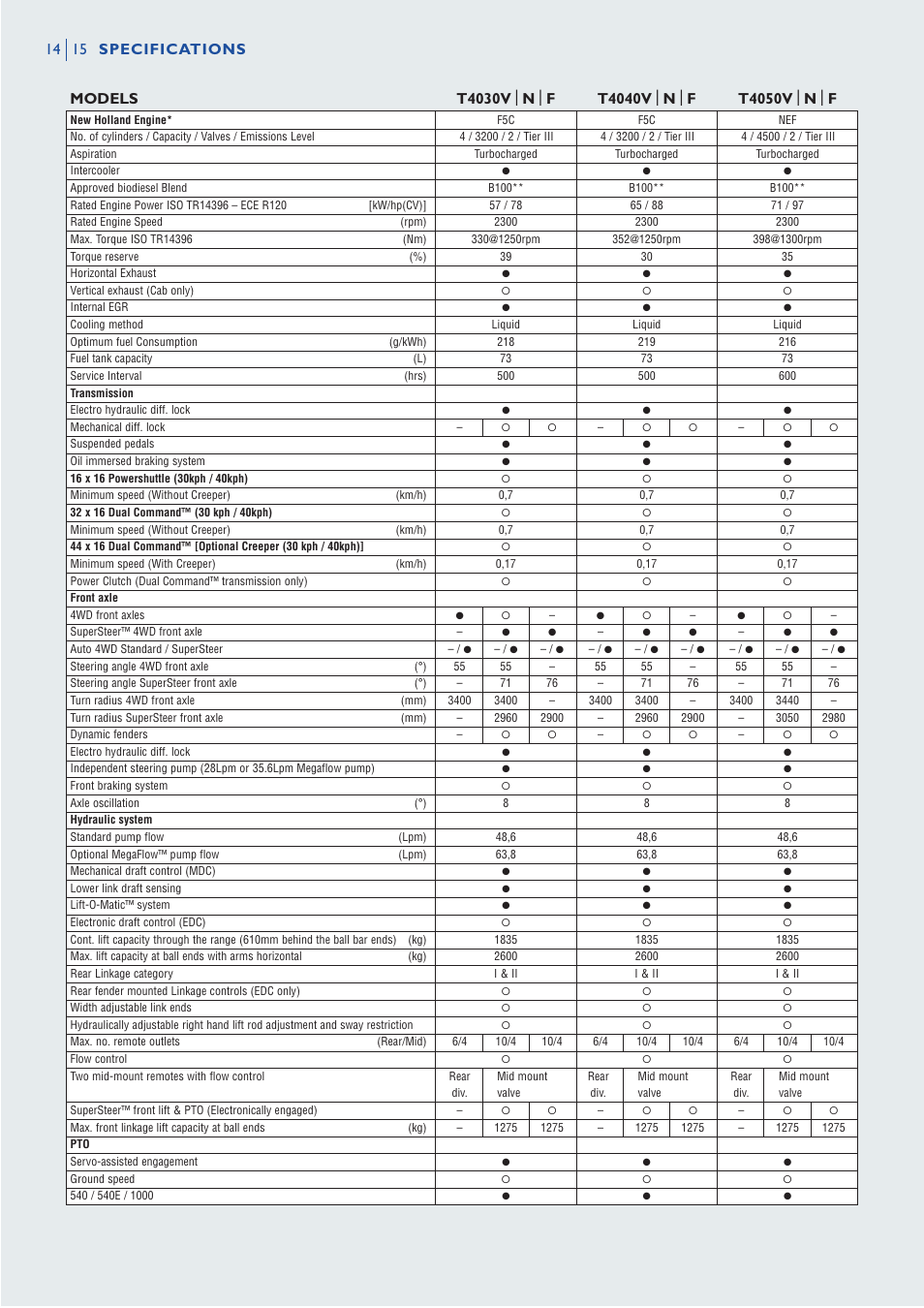 14 | 15 SPECIFICATIONS

| MODELS | T4030V \| N \| F | | | T4040V \| N \| F | | | T4050V \| N \| F | | |
|---|---|---|---|---|---|---|---|---|---|
| **New Holland Engine*** | F5C | | | F5C | | | NEF | | |
| No. of cylinders / Capacity / Valves / Emissions Level | 4 / 3200 / 2 / Tier III | | | 4 / 3200 / 2 / Tier III | | | 4 / 4500 / 2 / Tier III | | |
| Aspiration | Turbocharged | | | Turbocharged | | | Turbocharged | | |
| Intercooler | ● | | | ● | | | ● | | |
| Approved biodiesel Blend | B100** | | | B100** | | | B100** | | |
| Rated Engine Power ISO TR14396 – ECE R120 [kW/hp(CV)] | 57 / 78 | | | 65 / 88 | | | 71 / 97 | | |
| Rated Engine Speed (rpm) | 2300 | | | 2300 | | | 2300 | | |
| Max. Torque ISO TR14396 (Nm) | 330@1250rpm | | | 352@1250rpm | | | 398@1300rpm | | |
| Torque reserve (%) | 39 | | | 30 | | | 35 | | |
| Horizontal Exhaust | ● | | | ● | | | ● | | |
| Vertical exhaust (Cab only) | ○ | | | ○ | | | ○ | | |
| Internal EGR | ● | | | ● | | | ● | | |
| Cooling method | Liquid | | | Liquid | | | Liquid | | |
| Optimum fuel Consumption (g/kWh) | 218 | | | 219 | | | 216 | | |
| Fuel tank capacity (L) | 73 | | | 73 | | | 73 | | |
| Service Interval (hrs) | 500 | | | 500 | | | 600 | | |
| **Transmission** | | | | | | | | | |
| Electro hydraulic diff. lock | ● | | | ● | | | ● | | |
| Mechanical diff. lock | – | ○ | ○ | – | ○ | ○ | – | ○ | ○ |
| Suspended pedals | ● | | | ● | | | ● | | |
| Oil immersed braking system | ● | | | ● | | | ● | | |
| **16 x 16 Powershuttle (30kph / 40kph)** | ○ | | | ○ | | | ○ | | |
| Minimum speed (Without Creeper) (km/h) | 0,7 | | | 0,7 | | | 0,7 | | |
| **32 x 16 Dual Command™ (30 kph / 40kph)** | ○ | | | ○ | | | ○ | | |
| Minimum speed (Without Creeper) (km/h) | 0,7 | | | 0,7 | | | 0,7 | | |
| **44 x 16 Dual Command™ [Optional Creeper (30 kph / 40kph)]** | ○ | | | ○ | | | ○ | | |
| Minimum speed (With Creeper) (km/h) | 0,17 | | | 0,17 | | | 0,17 | | |
| Power Clutch (Dual Command™ transmission only) | ○ | | | ○ | | | ○ | | |
| **Front axle** | | | | | | | | | |
| 4WD front axles | ● | ○ | – | ● | ○ | – | ● | ○ | – |
| SuperSteer™ 4WD front axle | – | ● | ● | – | ● | ● | – | ● | ● |
| Auto 4WD Standard / SuperSteer | – / ● | – / ● | – / ● | – / ● | – / ● | – / ● | – / ● | – / ● | – / ● |
| Steering angle 4WD front axle (°) | 55 | 55 | – | 55 | 55 | – | 55 | 55 | – |
| Steering angle SuperSteer front axle (°) | – | 71 | 76 | – | 71 | 76 | – | 71 | 76 |
| Turn radius 4WD front axle (mm) | 3400 | 3400 | – | 3400 | 3400 | – | 3400 | 3440 | – |
| Turn radius SuperSteer front axle (mm) | – | 2960 | 2900 | – | 2960 | 2900 | – | 3050 | 2980 |
| Dynamic fenders | – | ○ | ○ | – | ○ | ○ | – | ○ | ○ |
| Electro hydraulic diff. lock | ● | | | ● | | | ● | | |
| Independent steering pump (28Lpm or 35.6Lpm Megaflow pump) | ● | | | ● | | | ● | | |
| Front braking system | ○ | | | ○ | | | ○ | | |
| Axle oscillation (°) | 8 | | | 8 | | | 8 | | |
| **Hydraulic system** | | | | | | | | | |
| Standard pump flow (Lpm) | 48,6 | | | 48,6 | | | 48,6 | | |
| Optional MegaFlow™ pump flow (Lpm) | 63,8 | | | 63,8 | | | 63,8 | | |
| Mechanical draft control (MDC) | ● | | | ● | | | ● | | |
| Lower link draft sensing | ● | | | ● | | | ● | | |
| Lift-O-Matic™ system | ● | | | ● | | | ● | | |
| Electronic draft control (EDC) | ○ | | | ○ | | | ○ | | |
| Cont. lift capacity through the range (610mm behind the ball bar ends) (kg) | 1835 | | | 1835 | | | 1835 | | |
| Max. lift capacity at ball ends with arms horizontal (kg) | 2600 | | | 2600 | | | 2600 | | |
| Rear Linkage category | I & II | | | I & II | | | I & II | | |
| Rear fender mounted Linkage controls (EDC only) | ○ | | | ○ | | | ○ | | |
| Width adjustable link ends | ○ | | | ○ | | | ○ | | |
| Hydraulically adjustable right hand lift rod adjustment and sway restriction | ○ | | | ○ | | | ○ | | |
| Max. no. remote outlets (Rear/Mid) | 6/4 | 10/4 | 10/4 | 6/4 | 10/4 | 10/4 | 6/4 | 10/4 | 10/4 |
| Flow control | ○ | | | ○ | | | ○ | | |
| Two mid-mount remotes with flow control | Rear div. | Mid mount valve | | Rear div. | Mid mount valve | | Rear div. | Mid mount valve | |
| SuperSteer™ front lift & PTO (Electronically engaged) | – | ○ | ○ | – | ○ | ○ | – | ○ | ○ |
| Max. front linkage lift capacity at ball ends (kg) | – | 1275 | 1275 | – | 1275 | 1275 | – | 1275 | 1275 |
| **PTO** | | | | | | | | | |
| Servo-assisted engagement | ● | | | ● | | | ● | | |
| Ground speed | ○ | | | ○ | | | ○ | | |
| 540 / 540E / 1000 | ● | | | ● | | | ● | | |